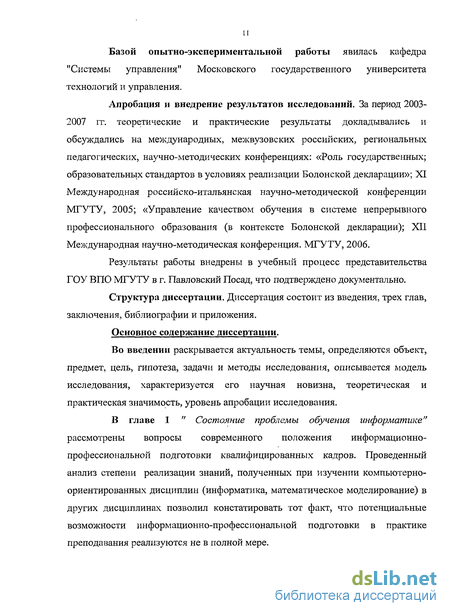 11

Базой опытно-экспериментальной работы явилась кафедра "Системы управления" Московского государственного университета технологий и управления.

Апробация и внедрение результатов исследований. За период 2003-2007 гг. теоретические и практические результаты докладывались и обсуждались на международных, межвузовских российских, региональных педагогических, научно-методических конференциях: «Роль государственных; образовательных стандартов в условиях реализации Болонской декларации»; XI Международная российско-итальянская научно-методической конференции МГУТУ, 2005; «Управление качеством обучения в системе непрерывного профессионального образования (в контексте Болонской декларации); XII Международная научно-методическая конференция. МГУТУ, 2006.

Результаты работы внедрены в учебный процесс представительства ГОУ ВПО МГУТУ в г. Павловский Посад, что подтверждено документально.

Структура диссертации. Диссертация состоит из введения, трех глав, заключения, библиографии и приложения.

Основное содержание диссертации.

Во введении раскрывается актуальность темы, определяются объект, предмет, цель, гипотеза, задачи и методы исследования, описывается модель исследования, характеризуется его научная новизна, теоретическая и практическая значимость, уровень апробации исследования.

В главе 1 " Состояние проблемы обучения информатике" рассмотрены вопросы современного положения информационно-профессиональной подготовки квалифицированных кадров. Проведенный анализ степени реализации знаний, полученных при изучении компьютерно-ориентированных дисциплин (информатика, математическое моделирование) в других дисциплинах позволил констатировать тот факт, что потенциальные возможности информационно-профессиональной подготовки в практике преподавания реализуются не в полной мере.

dsLib.net
библиотека диссертаций